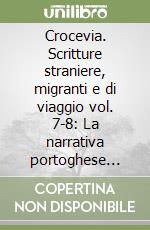 unilibro

Crocevia. Scritture straniere, migranti e di viaggio vol. 7-8: La narrativa portoghese...

COPERTINA NON DISPONIBILE